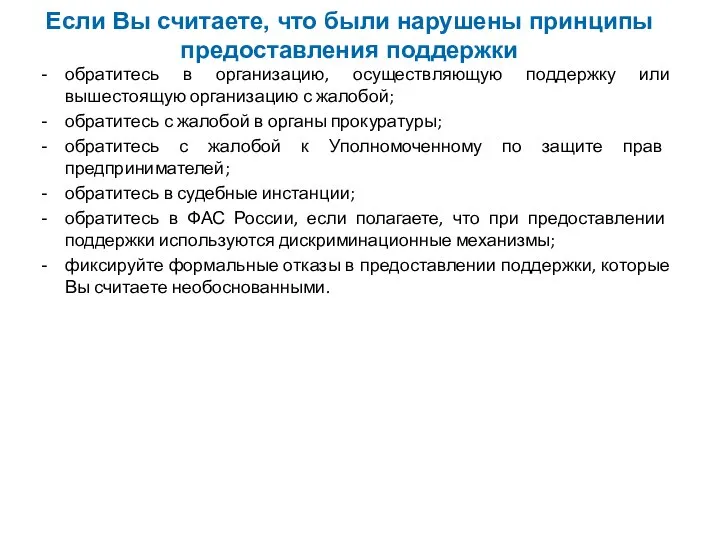 Если Вы считаете, что были нарушены принципы предоставления поддержки

- обратитесь в организацию, осуществляющую поддержку или вышестоящую организацию с жалобой;
- обратитесь с жалобой в органы прокуратуры;
- обратитесь с жалобой к Уполномоченному по защите прав предпринимателей;
- обратитесь в судебные инстанции;
- обратитесь в ФАС России, если полагаете, что при предоставлении поддержки используются дискриминационные механизмы;
- фиксируйте формальные отказы в предоставлении поддержки, которые Вы считаете необоснованными.